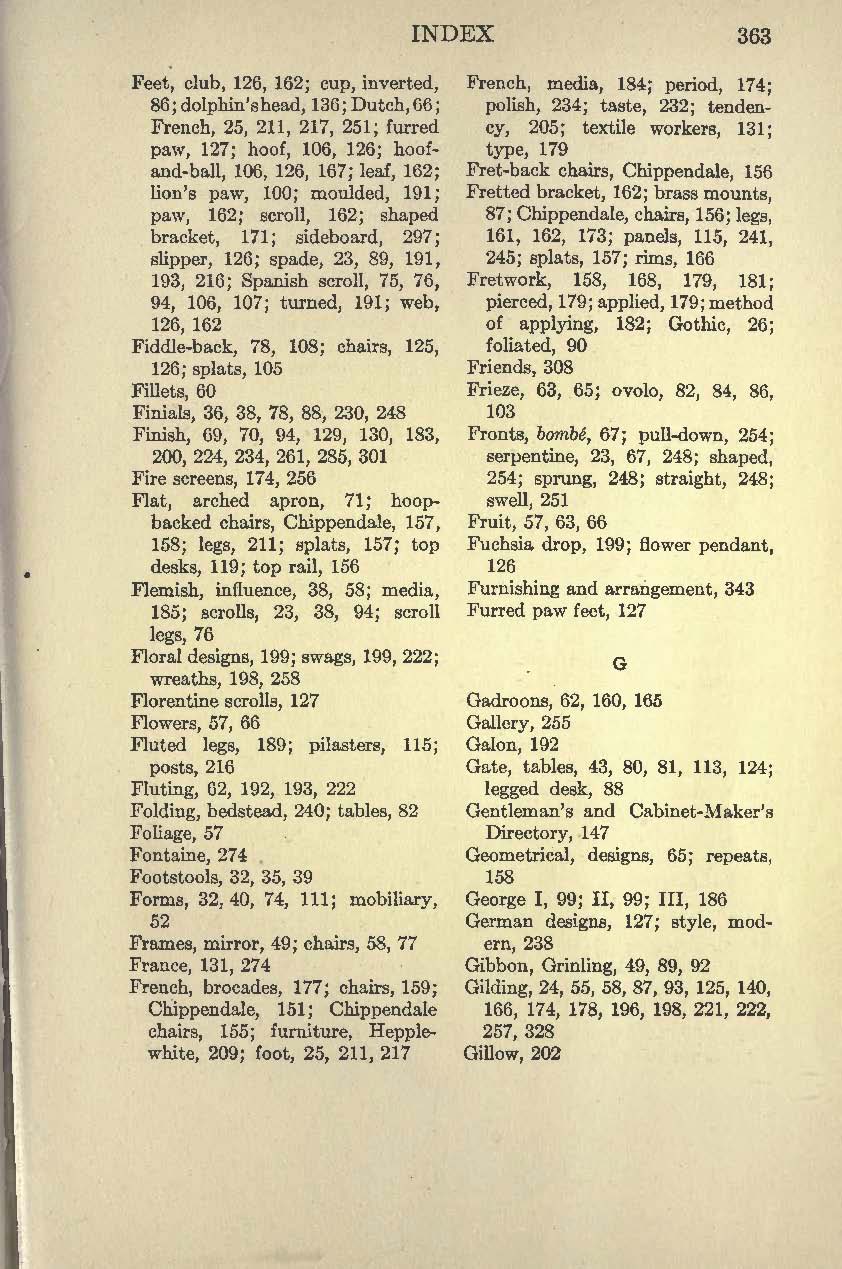 INDEX 363

Feet, club, 126, 162; cup, inverted, 86; dolphin's head, 136; Dutch, 66; French, 25, 211, 217, 251; furred paw, 127; hoof, 106, 126; hoof-and-ball, 106, 126, 167; leaf, 162; lion's paw, 100; moulded, 191; paw, 162; scroll, 162; shaped bracket, 171; sideboard, 297; slipper, 126; spade, 23, 89, 191, 193, 216; Spanish scroll, 75, 76, 94, 106, 107; turned, 191; web, 126, 162
Fiddle-back, 78, 108; chairs, 125, 126; splats, 105
Fillets, 60
Finials, 36, 38, 78, 88, 230, 248
Finish, 69, 70, 94, 129, 130, 183, 200, 224, 234, 261, 285, 301
Fire screens, 174, 256
Flat, arched apron, 71; hoop-backed chairs, Chippendale, 157, 158; legs, 211; splats, 157; top desks, 119; top rail, 156
Flemish, influence, 38, 58; media, 185; scrolls, 23, 38, 94; scroll legs, 76
Floral designs, 199; swags, 199, 222; wreaths, 198, 258
Florentine scrolls, 127
Flowers, 57, 66
Fluted legs, 189; pilasters, 115; posts, 216
Fluting, 62, 192, 193, 222
Folding, bedstead, 240; tables, 82
Foliage, 57
Fontaine, 274
Footstools, 32, 35, 39
Forms, 32, 40, 74, 111; mobiliary, 52
Frames, mirror, 49; chairs, 58, 77
France, 131, 274
French, brocades, 177; chairs, 159; Chippendale, 151; Chippendale chairs, 155; furniture, Hepplewhite, 209; foot, 25, 211, 217

French, media, 184; period, 174; polish, 234; taste, 232; tendency, 205; textile workers, 131; type, 179
Fret-back chairs, Chippendale, 156
Fretted bracket, 162; brass mounts, 87; Chippendale, chairs, 156; legs, 161, 162, 173; panels, 115, 241, 245; splats, 157; rims, 166
Fretwork, 158, 168, 179, 181; pierced, 179; applied, 179; method of applying, 182; Gothic, 26; foliated, 90
Friends, 308
Frieze, 63, 65; ovolo, 82, 84, 86, 103
Fronts, bombé, 67; pull-down, 254; serpentine, 23, 67, 248; shaped, 254; sprung, 248; straight, 248; swell, 251
Fruit, 57, 63, 66
Fuchsia drop, 199; flower pendant, 126
Furnishing and arrangement, 343
Furred paw feet, 127

G

Gadroons, 62, 160, 165
Gallery, 255
Galon, 192
Gate, tables, 43, 80, 81, 113, 124; legged desk, 88
Gentleman's and Cabinet-Maker's Directory, 147
Geometrical, designs, 65; repeats, 158
George I, 99; II, 99; III, 186
German designs, 127; style, modern, 238
Gibbon, Grinling, 49, 89, 92
Gilding, 24, 55, 58, 87, 93, 125, 140, 166, 174, 178, 196, 198, 221, 222, 257, 328
Gillow, 202